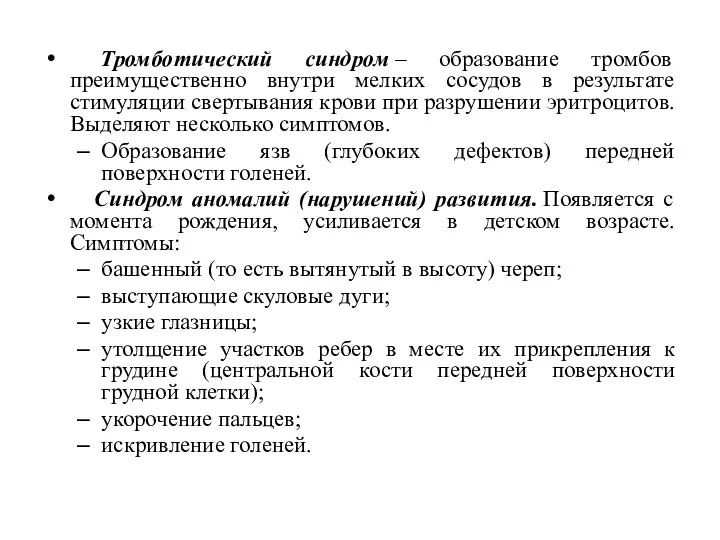 • Тромботический синдром – образование тромбов преимущественно внутри мелких сосудов в результате стимуляции свертывания крови при разрушении эритроцитов. Выделяют несколько симптомов.
– Образование язв (глубоких дефектов) передней поверхности голеней.
• Синдром аномалий (нарушений) развития. Появляется с момента рождения, усиливается в детском возрасте. Симптомы:
– башенный (то есть вытянутый в высоту) череп;
– выступающие скуловые дуги;
– узкие глазницы;
– утолщение участков ребер в месте их прикрепления к грудине (центральной кости передней поверхности грудной клетки);
– укорочение пальцев;
– искривление голеней.